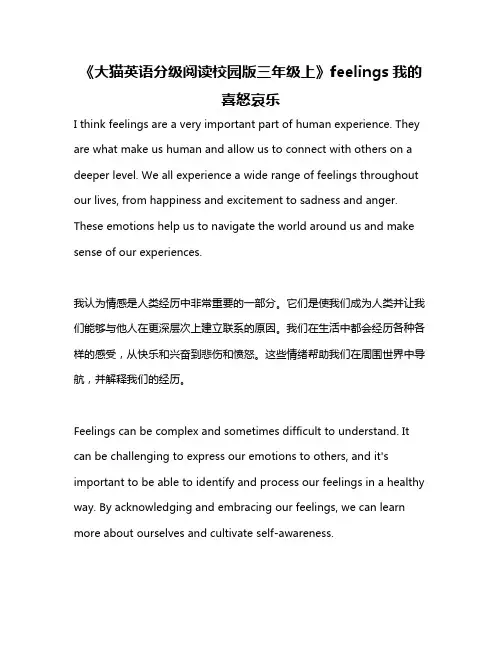 《大猫英语分级阅读校园版三年级上》feelings 我的喜怒哀乐

I think feelings are a very important part of human experience. They are what make us human and allow us to connect with others on a deeper level. We all experience a wide range of feelings throughout our lives, from happiness and excitement to sadness and anger. These emotions help us to navigate the world around us and make sense of our experiences.

我认为情感是人类经历中非常重要的一部分。它们是使我们成为人类并让我们能够与他人在更深层次上建立联系的原因。我们在生活中都会经历各种各样的感受，从快乐和兴奋到悲伤和愤怒。这些情绪帮助我们在周围世界中导航，并解释我们的经历。

Feelings can be complex and sometimes difficult to understand. It can be challenging to express our emotions to others, and it's important to be able to identify and process our feelings in a healthy way. By acknowledging and embracing our feelings, we can learn more about ourselves and cultivate self-awareness.